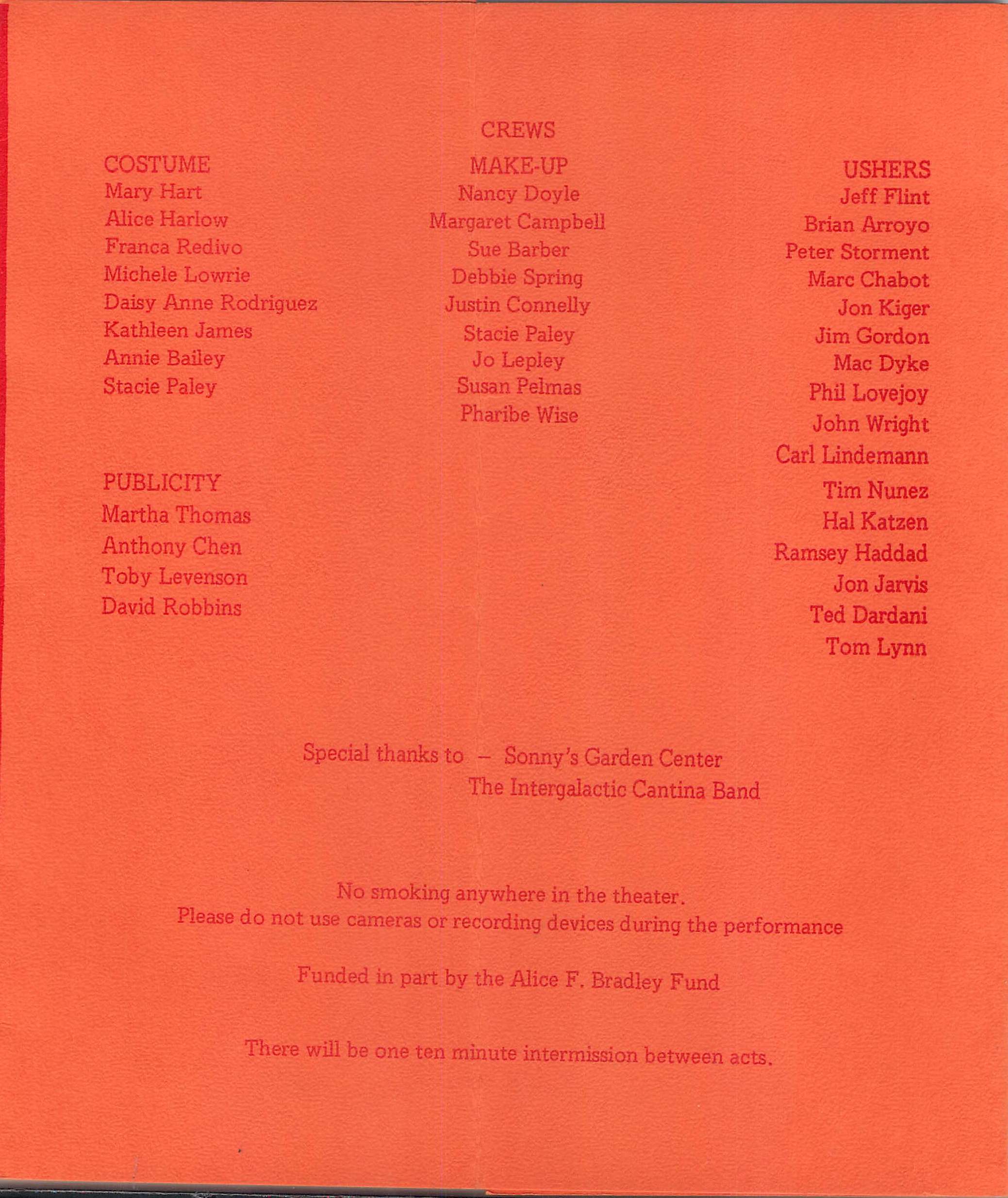 CREWS

COSTUME
Mary Hart
Alice Harlow
Franca Redivo
Michele Lowrie
Daisy Anne Rodriguez
Kathleen James
Annie Bailey
Stacie Paley

PUBLICITY
Martha Thomas
Anthony Chen
Toby Levenson
David Robbins

MAKE-UP
Nancy Doyle
Margaret Campbell
Sue Barber
Debbie Spring
Justin Connelly
Stacie Paley
Jo Lepley
Susan Pelmas
Pharibe Wise

USHERS
Jeff Flint
Brian Arroyo
Peter Storment
Marc Chabot
Jon Kiger
Jim Gordon
Mac Dyke
Phil Lovejoy
John Wright
Carl Lindemann
Tim Nunez
Hal Katzen
Ramsey Haddad
Jon Jarvis
Ted Dardani
Tom Lynn

Special thanks to – Sonny's Garden Center
The Intergalactic Cantina Band

No smoking anywhere in the theater.
Please do not use cameras or recording devices during the performance

Funded in part by the Alice F. Bradley Fund

There will be one ten minute intermission between acts.